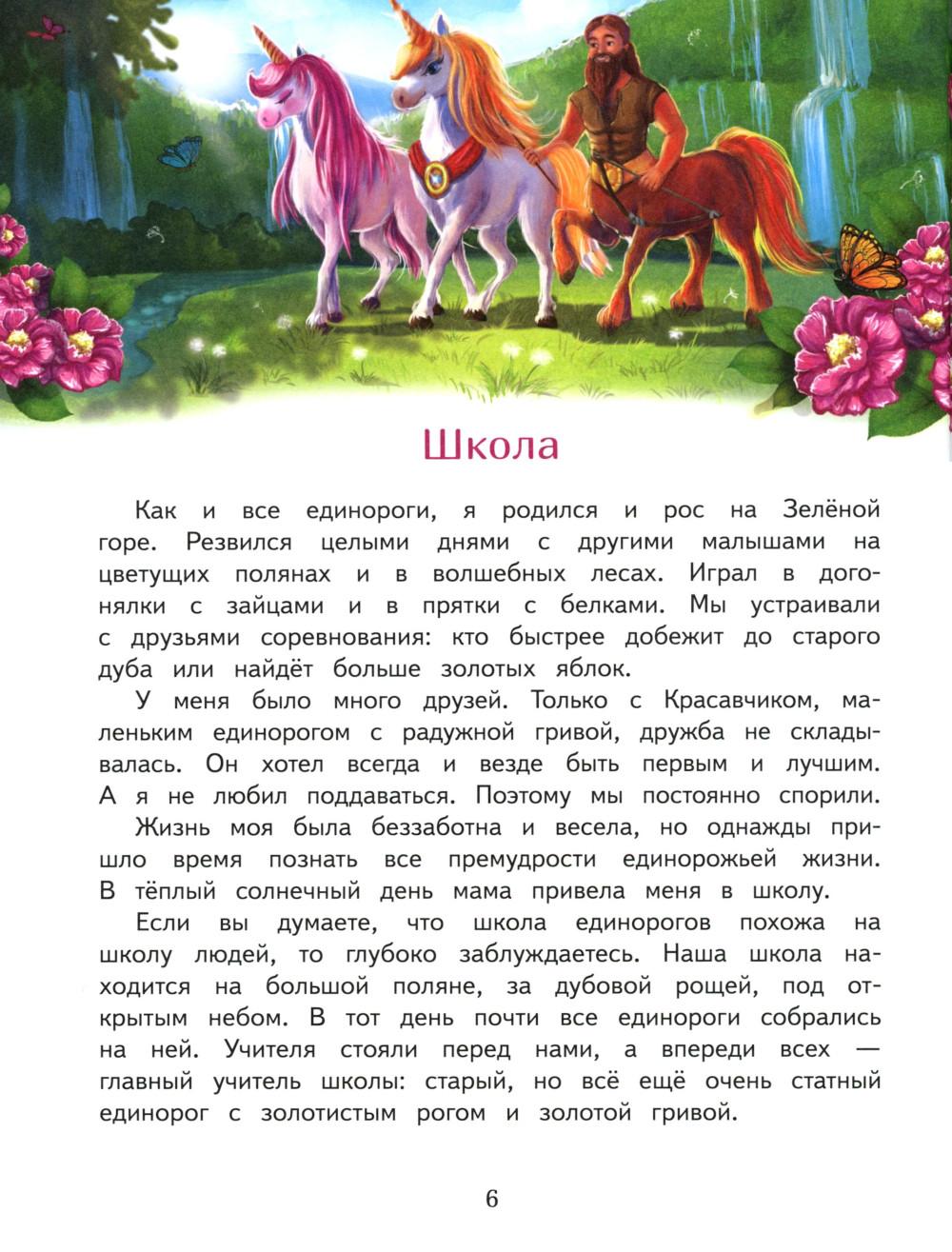 Школа

Как и все единороги, я родился и рос на Зелёной горе. Резвился целыми днями с другими малышами на цветущих полянах и в волшебных лесах. Играл в догонялки с зайцами и в прятки с белками. Мы устраивали с друзьями соревнования: кто быстрее добежит до старого дуба или найдёт больше золотых яблок.

У меня было много друзей. Только с Красавчиком, маленьким единорогом с радужной гривой, дружба не складывалась. Он хотел всегда и везде быть первым и лучшим. А я не любил поддаваться. Поэтому мы постоянно спорили.

Жизнь моя была беззаботна и весела, но однажды пришло время познать все премудрости единорожьей жизни. В тёплый солнечный день мама привела меня в школу.

Если вы думаете, что школа единорогов похожа на школу людей, то глубоко заблуждаетесь. Наша школа находится на большой поляне, за дубовой рощей, под открытым небом. В тот день почти все единороги собрались на ней. Учителя стояли перед нами, а впереди всех — главный учитель школы: старый, но всё ещё очень статный единорог с золотистым рогом и золотой гривой.

6